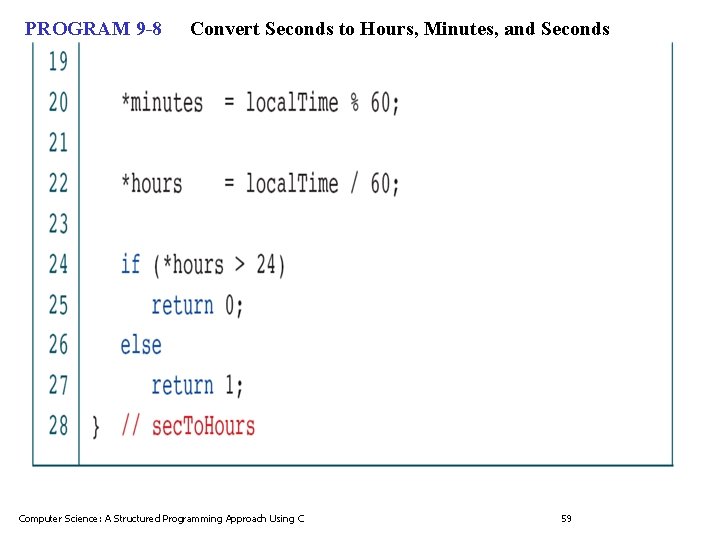 PROGRAM 9-8 Convert Seconds to Hours, Minutes, and Seconds

19
20 *minutes = localTime % 60;
21
22 *hours = localTime / 60;
23
24 if (*hours > 24)
25 return 0;
26 else
27 return 1;
28 } // secToHours

Computer Science: A Structured Programming Approach Using C 59